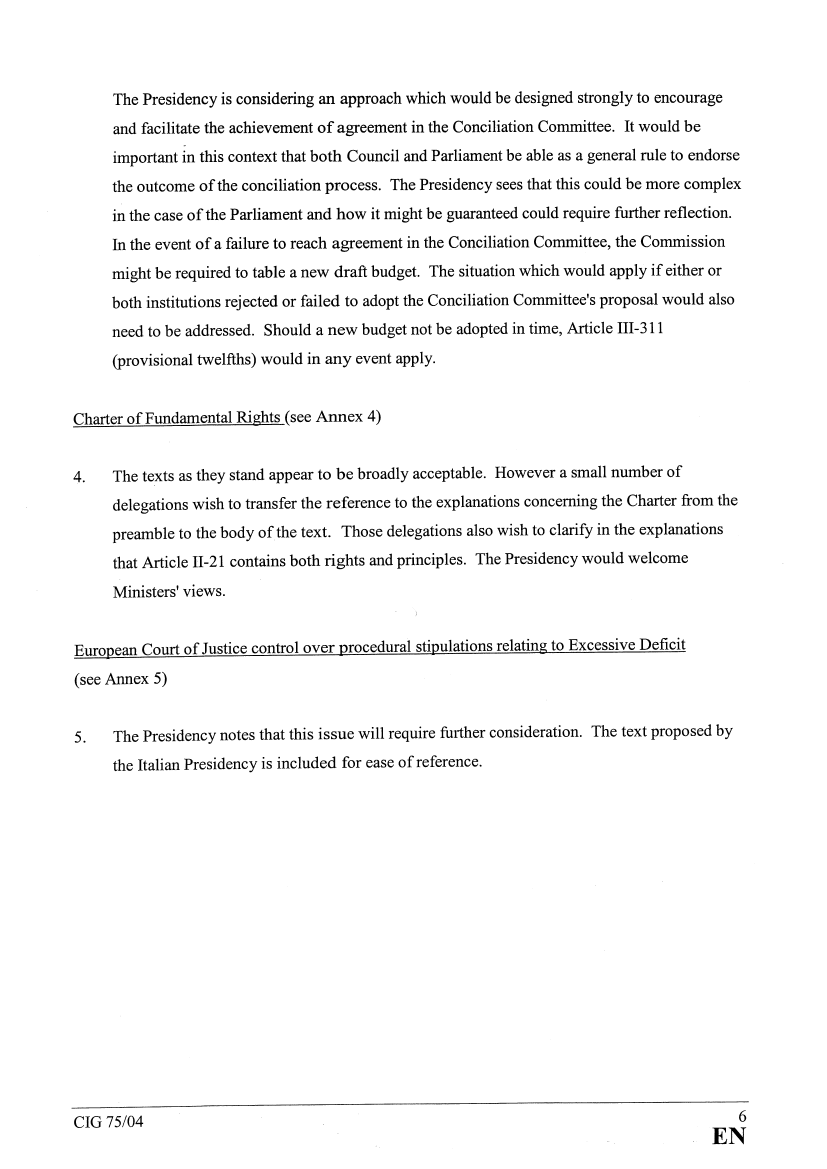 The Presidency is considering an approach which would be designed strongly to encourage and facilitate the achievement of agreement in the Conciliation Committee. It would be important in this context that both Council and Parliament be able as a general rule to endorse the outcome of the conciliation process. The Presidency sees that this could be more complex in the case of the Parliament and how it might be guaranteed could require further reflection. In the event of a failure to reach agreement in the Conciliation Committee, the Commission might be required to table a new draft budget. The situation which would apply if either or both institutions rejected or failed to adopt the Conciliation Committee's proposal would also need to be addressed. Should a new budget not be adopted in time, Article III-311 (provisional twelfths) would in any event apply.

Charter of Fundamental Rights (see Annex 4)

4. The texts as they stand appear to be broadly acceptable. However a small number of delegations wish to transfer the reference to the explanations concerning the Charter from the preamble to the body of the text. Those delegations also wish to clarify in the explanations that Article II-21 contains both rights and principles. The Presidency would welcome Ministers' views.

European Court of Justice control over procedural stipulations relating to Excessive Deficit (see Annex 5)

5. The Presidency notes that this issue will require further consideration. The text proposed by the Italian Presidency is included for ease of reference.

CIG 75/04 6
EN